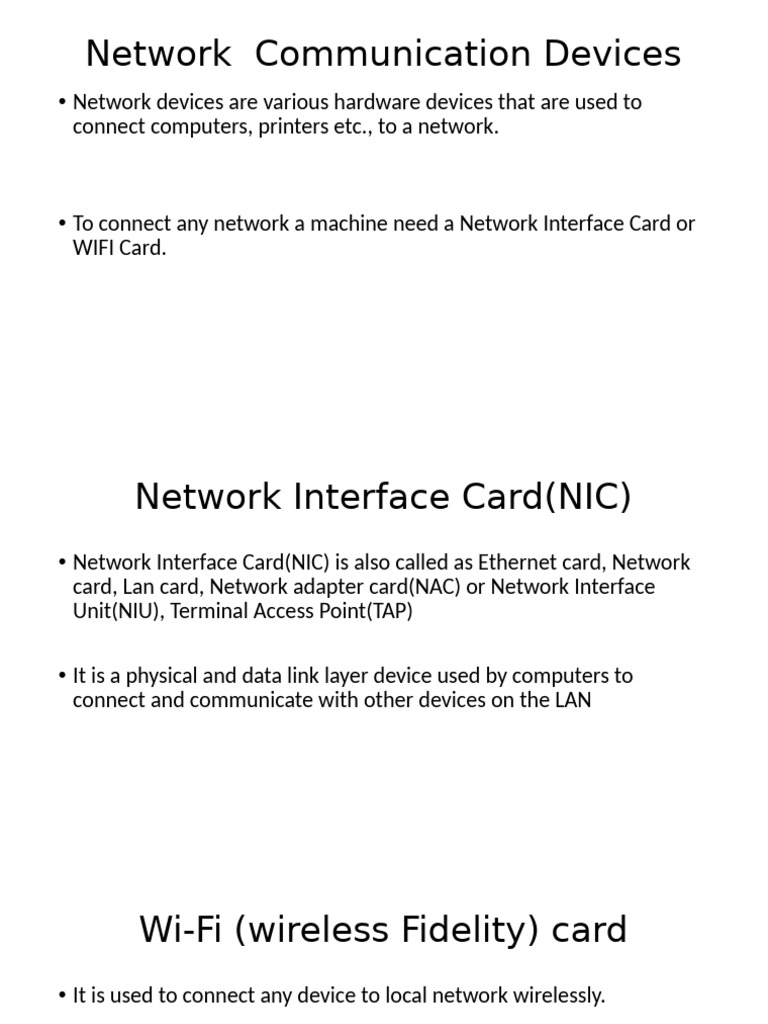 Network  Communication Devices

• Network devices are various hardware devices that are used to connect computers, printers etc., to a network.

• To connect any network a machine need a Network Interface Card or WIFI Card.

Network Interface Card(NIC)

• Network Interface Card(NIC) is also called as Ethernet card, Network card, Lan card, Network adapter card(NAC) or Network Interface Unit(NIU), Terminal Access Point(TAP)

• It is a physical and data link layer device used by computers to connect and communicate with other devices on the LAN

Wi-Fi (wireless Fidelity) card

• It is used to connect any device to local network wirelessly.